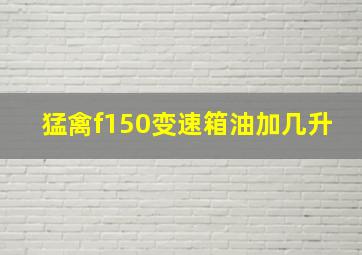 猛禽f150变速箱油加几升